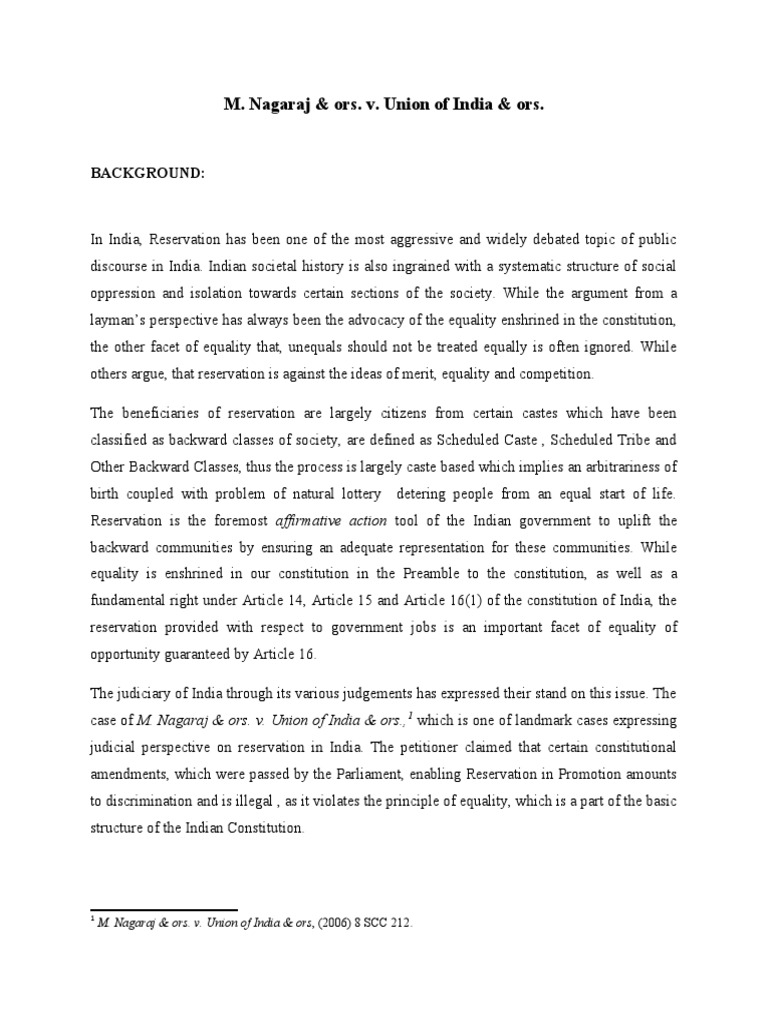 M. Nagaraj & ors. v. Union of India & ors.

BACKGROUND:

In India, Reservation has been one of the most aggressive and widely debated topic of public discourse in India. Indian societal history is also ingrained with a systematic structure of social oppression and isolation towards certain sections of the society. While the argument from a layman's perspective has always been the advocacy of the equality enshrined in the constitution, the other facet of equality that, unequals should not be treated equally is often ignored. While others argue, that reservation is against the ideas of merit, equality and competition.

The beneficiaries of reservation are largely citizens from certain castes which have been classified as backward classes of society, are defined as Scheduled Caste , Scheduled Tribe and Other Backward Classes, thus the process is largely caste based which implies an arbitrariness of birth coupled with problem of natural lottery  detering people from an equal start of life. Reservation is the foremost affirmative action tool of the Indian government to uplift the backward communities by ensuring an adequate representation for these communities. While equality is enshrined in our constitution in the Preamble to the constitution, as well as a fundamental right under Article 14, Article 15 and Article 16(1) of the constitution of India, the reservation provided with respect to government jobs is an important facet of equality of opportunity guaranteed by Article 16.

The judiciary of India through its various judgements has expressed their stand on this issue. The case of M. Nagaraj & ors. v. Union of India & ors.,$^1$ which is one of landmark cases expressing judicial perspective on reservation in India. The petitioner claimed that certain constitutional amendments, which were passed by the Parliament, enabling Reservation in Promotion amounts to discrimination and is illegal , as it violates the principle of equality, which is a part of the basic structure of the Indian Constitution.

$^1$ M. Nagaraj & ors. v. Union of India & ors, (2006) 8 SCC 212.